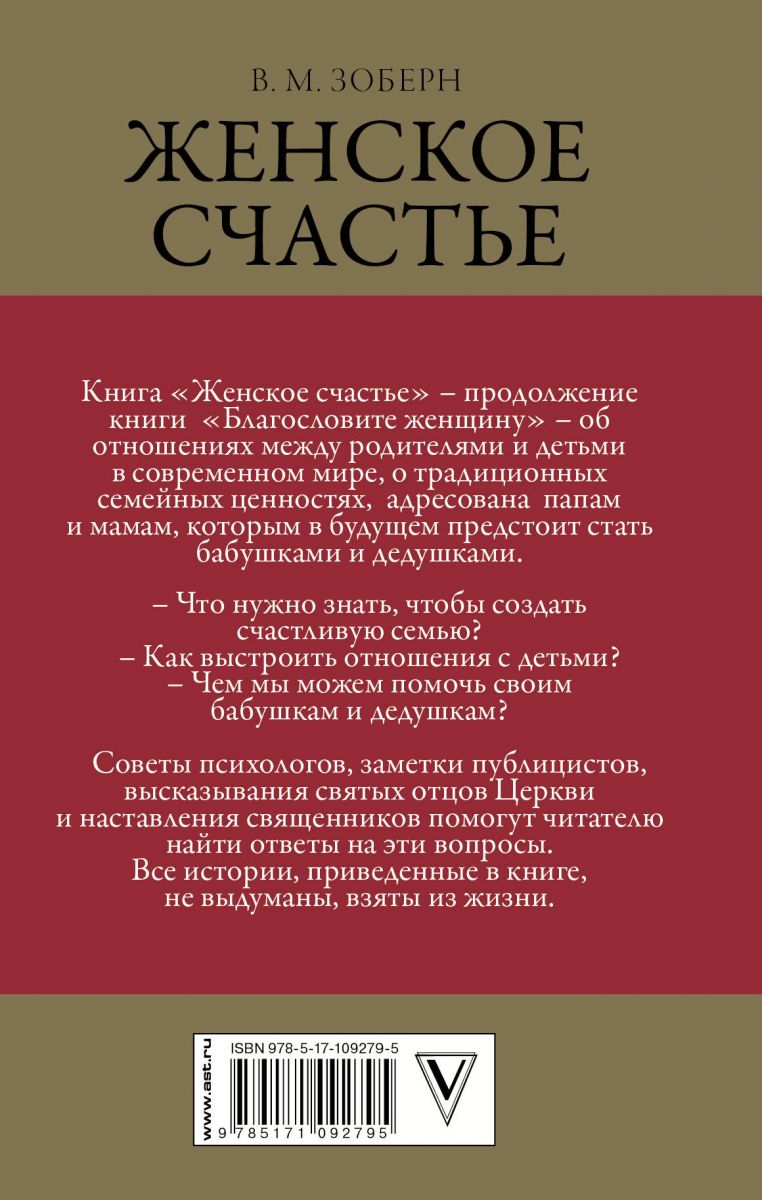 В. М. ЗОБЕРН

ЖЕНСКОЕ СЧАСТЬЕ

Книга «Женское счастье» – продолжение книги «Благословите женщину» – об отношениях между родителями и детьми в современном мире, о традиционных семейных ценностях, адресована папам и мамам, которым в будущем предстоит стать бабушками и дедушками.

– Что нужно знать, чтобы создать счастливую семью?
– Как выстроить отношения с детьми?
– Чем мы можем помочь своим бабушкам и дедушкам?

Советы психологов, заметки публицистов, высказывания святых отцов Церкви и наставления священников помогут читателю найти ответы на эти вопросы.
Все истории, приведенные в книге, не выдуманы, взяты из жизни.

www.ast.ru

ISBN 978-5-17-109279-5

9 785171 092795